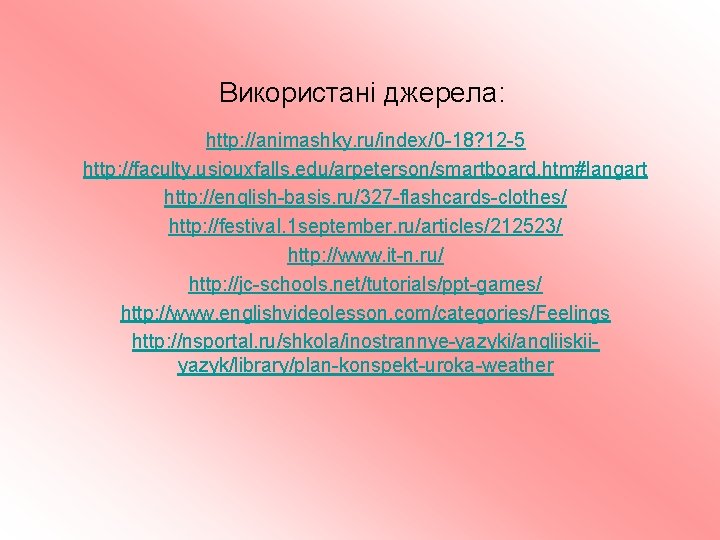 Використані джерела:

http://animashky.ru/index/0-18?12-5

http://faculty.usiouxfalls.edu/arpeterson/smartboard.htm#langart

http://english-basis.ru/327-flashcards-clothes/

http://festival.1september.ru/articles/212523/

http://www.it-n.ru/

http://jc-schools.net/tutorials/ppt-games/

http://www.englishvideolesson.com/categories/Feelings

http://nsportal.ru/shkola/inostrannye-yazyki/angliiskii-yazyk/library/plan-konspekt-uroka-weather